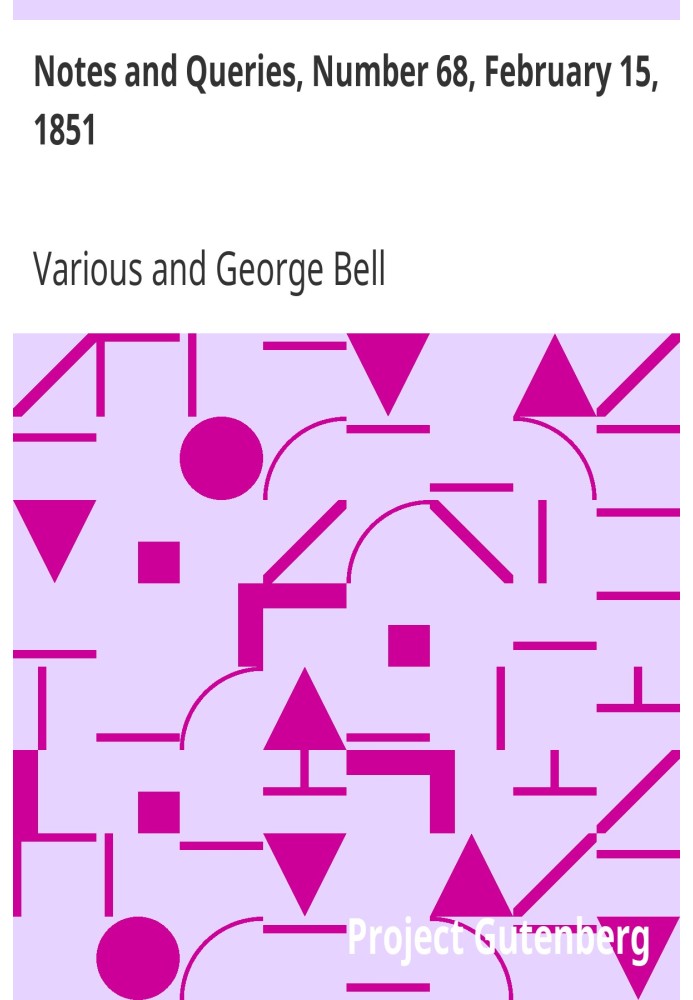 Notes and Queries, Number 68, February 15, 1851

Various and George Bell

Project Gutenberg